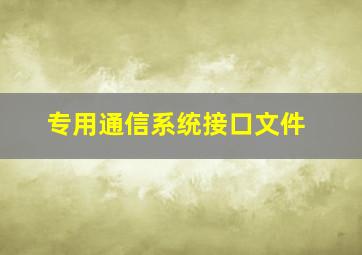 专用通信系统接口文件